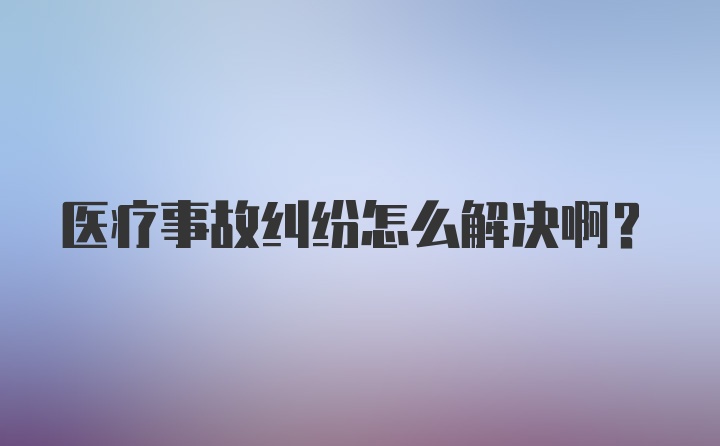 医疗事故纠纷怎么解决啊？